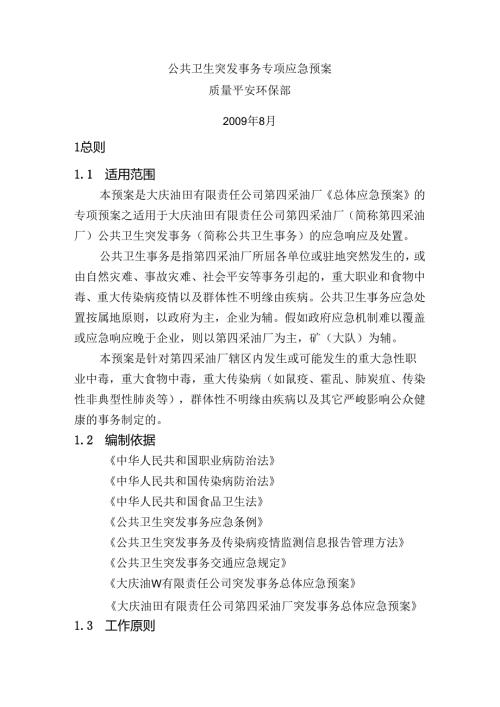 公共卫生突发事务专项应急预案
质量平安环保部

2009年8月

1总则

1.1　适用范围

本预案是大庆油田有限责任公司第四采油厂《总体应急预案》的专项预案之适用于大庆油田有限责任公司第四采油厂（简称第四采油厂）公共卫生突发事务（简称公共卫生事务）的应急响应及处置。

公共卫生事务是指第四采油厂所屈各单位或驻地突然发生的，或由自然灾难、事故灾难、社会平安等事务引起的，重大职业和食物中毒、重大传染病疫情以及群体性不明缘由疾病。公共卫生事务应急处置按属地原则，以政府为主，企业为辅。假如政府应急机制难以覆盖或应急响应晚于企业，则以第四采油厂为主，矿（大队）为辅。

本预案是针对第四采油厂辖区内发生或可能发生的重大急性职业中毒，重大食物中毒，重大传染病（如鼠疫、霍乱、肺炭疽、传染性非典型性肺炎等），群体性不明缘由疾病以及其它严峻影响公众健康的事务制定的。

1.2　编制依据

《中华人民共和国职业病防治法》

《中华人民共和国传染病防治法》

《中华人民共和国食品卫生法》

《公共卫生突发事务应急条例》

《公共卫生突发事务及传染病疫情监测信息报告管理方法》

《公共卫生突发事务交通应急规定》

《大庆油W有限责任公司突发事务总体应急预案》

《大庆油田有限责任公司第四采油厂突发事务总体应急预案》

1.3　工作原则